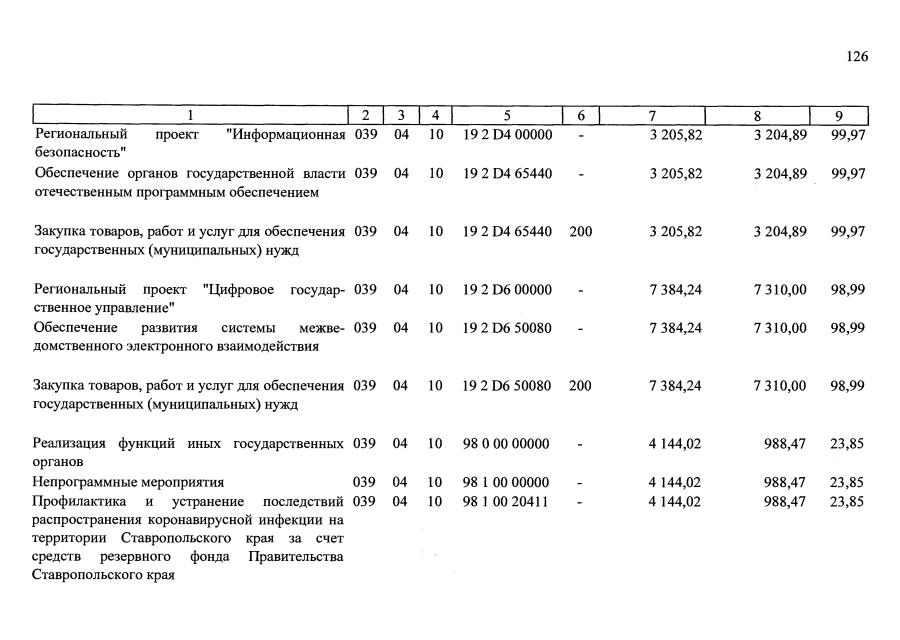 126

| 1 | 2 | 3 | 4 | 5 | 6 | 7 | 8 | 9 |
|---|---|---|---|---|---|---|---|---|
| Региональный проект "Информационная безопасность" | 039 | 04 | 10 | 19 2 D4 00000 | - | 3 205,82 | 3 204,89 | 99,97 |
| Обеспечение органов государственной власти отечественным программным обеспечением | 039 | 04 | 10 | 19 2 D4 65440 | - | 3 205,82 | 3 204,89 | 99,97 |
| Закупка товаров, работ и услуг для обеспечения государственных (муниципальных) нужд | 039 | 04 | 10 | 19 2 D4 65440 | 200 | 3 205,82 | 3 204,89 | 99,97 |
| Региональный проект "Цифровое государственное управление" | 039 | 04 | 10 | 19 2 D6 00000 | - | 7 384,24 | 7 310,00 | 98,99 |
| Обеспечение развития системы межведомственного электронного взаимодействия | 039 | 04 | 10 | 19 2 D6 50080 | - | 7 384,24 | 7 310,00 | 98,99 |
| Закупка товаров, работ и услуг для обеспечения государственных (муниципальных) нужд | 039 | 04 | 10 | 19 2 D6 50080 | 200 | 7 384,24 | 7 310,00 | 98,99 |
| Реализация функций иных государственных органов | 039 | 04 | 10 | 98 0 00 00000 | - | 4 144,02 | 988,47 | 23,85 |
| Непрограммные мероприятия | 039 | 04 | 10 | 98 1 00 00000 | - | 4 144,02 | 988,47 | 23,85 |
| Профилактика и устранение последствий распространения коронавирусной инфекции на территории Ставропольского края за счет средств резервного фонда Правительства Ставропольского края | 039 | 04 | 10 | 98 1 00 20411 | - | 4 144,02 | 988,47 | 23,85 |